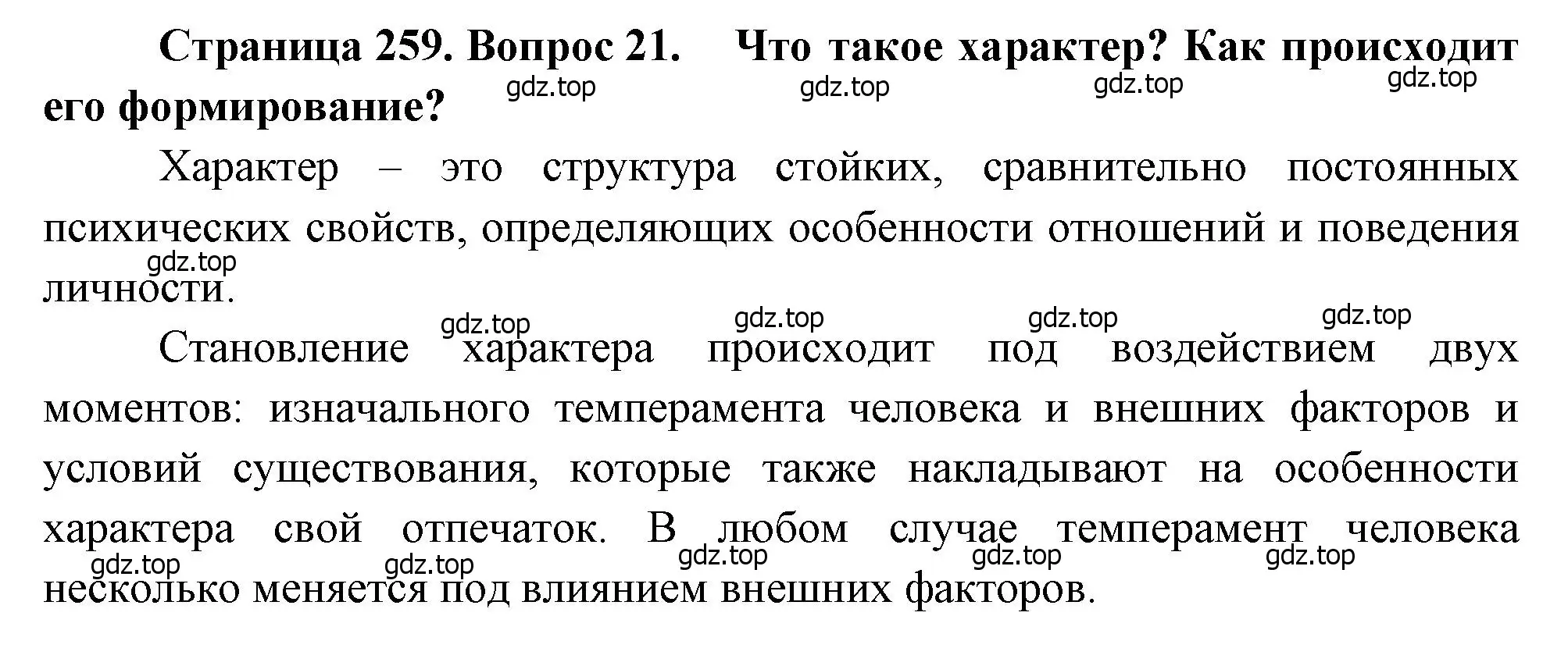 Страница 259. Вопрос 21. Что такое характер? Как происходит его формирование?

gdz.top gdz.top gdz.top gdz.top

Характер – это структура стойких, сравнительно постоянных психических свойств, определяющих особенности отношений и поведения личности.

gdz.top

gdz.top gdz.top gdz.top gdz.top

Становление характера происходит под воздействием двух моментов: изначального темперамента человека и внешних факторов и условий существования, которые также накладывают на особенности характера свой отпечаток. В любом случае темперамент человека несколько меняется под влиянием внешних факторов.

gdz.top gdz.top gdz.top gdz.top gdz.top